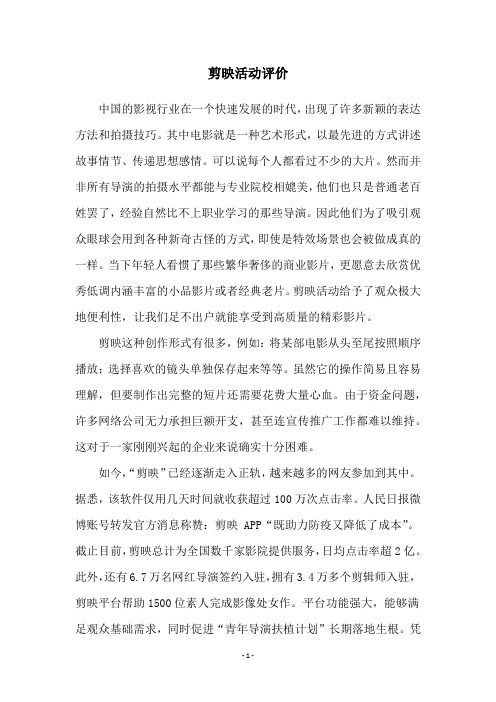 剪映活动评价

中国的影视行业在一个快速发展的时代，出现了许多新颖的表达方法和拍摄技巧。其中电影就是一种艺术形式，以最先进的方式讲述故事情节、传递思想感情。可以说每个人都看过不少的大片。然而并非所有导演的拍摄水平都能与专业院校相媲美，他们也只是普通老百姓罢了，经验自然比不上职业学习的那些导演。因此他们为了吸引观众眼球会用到各种新奇古怪的方式，即使是特效场景也会被做成真的一样。当下年轻人看惯了那些繁华奢侈的商业影片，更愿意去欣赏优秀低调内涵丰富的小品影片或者经典老片。剪映活动给予了观众极大地便利性，让我们足不出户就能享受到高质量的精彩影片。

剪映这种创作形式有很多，例如：将某部电影从头至尾按照顺序播放；选择喜欢的镜头单独保存起来等等。虽然它的操作简易且容易理解，但要制作出完整的短片还需要花费大量心血。由于资金问题，许多网络公司无力承担巨额开支，甚至连宣传推广工作都难以维持。这对于一家刚刚兴起的企业来说确实十分困难。

如今，“剪映”已经逐渐走入正轨，越来越多的网友参加到其中。据悉，该软件仅用几天时间就收获超过 100 万次点击率。人民日报微博账号转发官方消息称赞：剪映 APP“既助力防疫又降低了成本”。截止目前，剪映总计为全国数千家影院提供服务，日均点击率超 2 亿。此外，还有 6.7 万名网红导演签约入驻，拥有 3.4 万多个剪辑师入驻，剪映平台帮助 1500 位素人完成影像处女作。平台功能强大，能够满足观众基础需求，同时促进“青年导演扶植计划”长期落地生根。凭

- 1 -